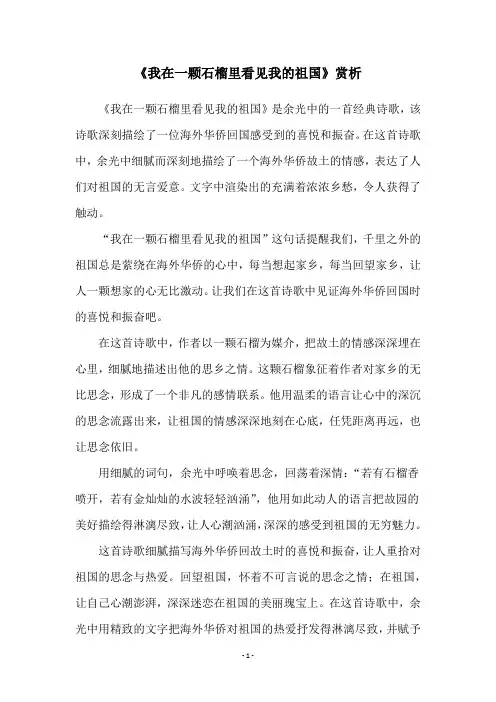 《我在一颗石榴里看见我的祖国》赏析

《我在一颗石榴里看见我的祖国》是余光中的一首经典诗歌，该诗歌深刻描绘了一位海外华侨回国感受到的喜悦和振奋。在这首诗歌中，余光中细腻而深刻地描绘了一个海外华侨故土的情感，表达了人们对祖国的无言爱意。文字中渲染出的充满着浓浓乡愁，令人获得了触动。

“我在一颗石榴里看见我的祖国”这句话提醒我们，千里之外的祖国总是萦绕在海外华侨的心中，每当想起家乡，每当回望家乡，让人一颗想家的心无比激动。让我们在这首诗歌中见证海外华侨回国时的喜悦和振奋吧。

在这首诗歌中，作者以一颗石榴为媒介，把故土的情感深深埋在心里，细腻地描述出他的思乡之情。这颗石榴象征着作者对家乡的无比思念，形成了一个非凡的感情联系。他用温柔的语言让心中的深沉的思念流露出来，让祖国的情感深深地刻在心底，任凭距离再远，也让思念依旧。

用细腻的词句，余光中呼唤着思念，回荡着深情：“若有石榴香喷开，若有金灿灿的水波轻轻汹涌”，他用如此动人的语言把故园的美好描绘得淋漓尽致，让人心潮汹涌，深深的感受到祖国的无穷魅力。

这首诗歌细腻描写海外华侨回故土时的喜悦和振奋，让人重拾对祖国的思念与热爱。回望祖国，怀着不可言说的思念之情；在祖国，让自己心潮澎湃，深深迷恋在祖国的美丽瑰宝上。在这首诗歌中，余光中用精致的文字把海外华侨对祖国的热爱抒发得淋漓尽致，并赋予

- 1 -